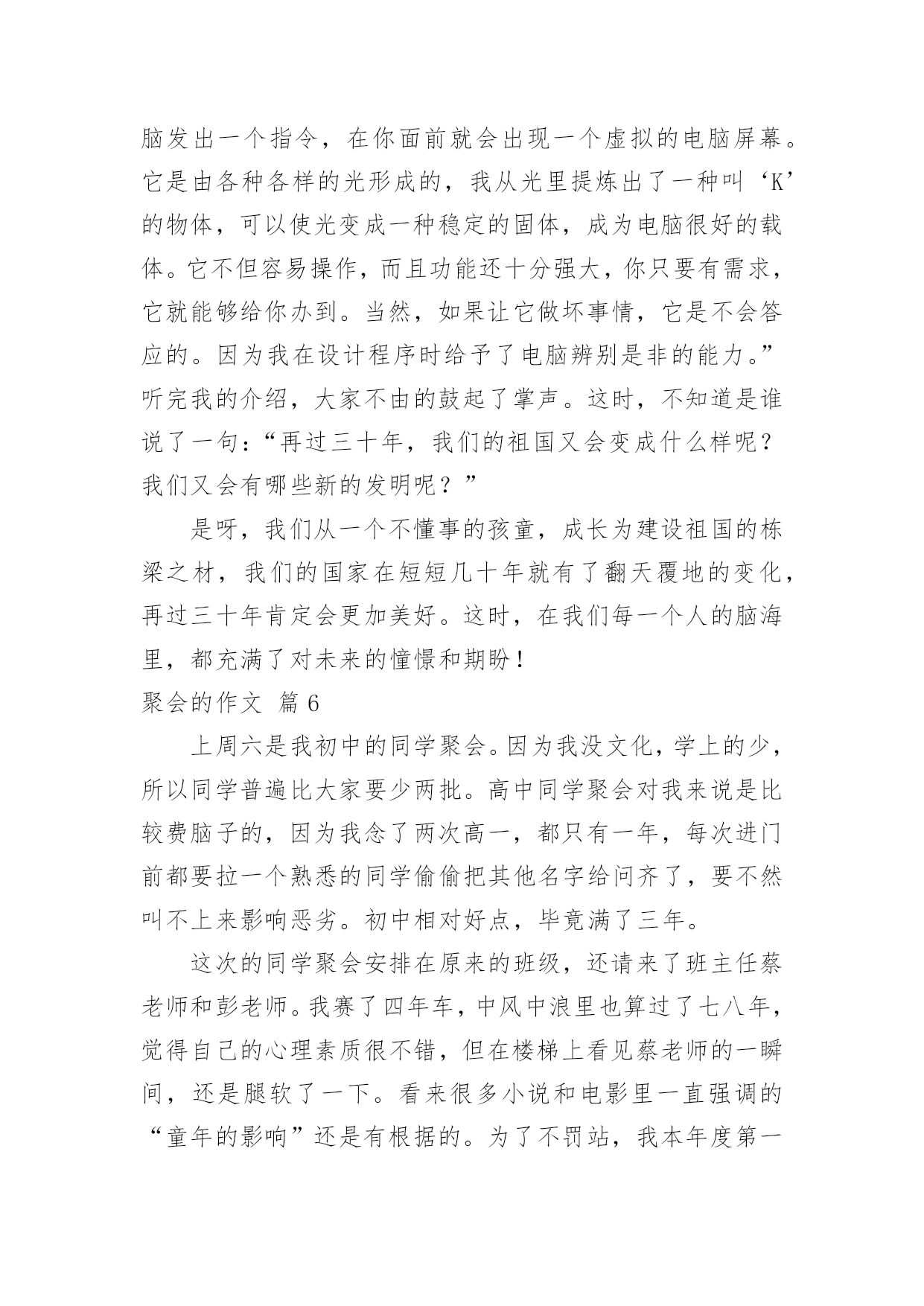 脑发出一个指令，在你面前就会出现一个虚拟的电脑屏幕。它是由各种各样的光形成的，我从光里提炼出了一种叫‘K’的物体，可以使光变成一种稳定的固体，成为电脑很好的载体。它不但容易操作，而且功能还十分强大，你只要有需求，它就能够给你办到。当然，如果让它做坏事情，它是不会答应的。因为我在设计程序时给予了电脑辨别是非的能力。”听完我的介绍，大家不由的鼓起了掌声。这时，不知道是谁说了一句：“再过三十年，我们的祖国又会变成什么样呢？我们又会有哪些新的发明呢？”

是呀，我们从一个不懂事的孩童，成长为建设祖国的栋梁之材，我们的国家在短短几十年就有了翻天覆地的变化，再过三十年肯定会更加美好。这时，在我们每一个人的脑海里，都充满了对未来的憧憬和期盼！

聚会的作文 篇6

上周六是我初中的同学聚会。因为我没文化，学上的少，所以同学普遍比大家要少两批。高中同学聚会对我来说是比较费脑子的，因为我念了两次高一，都只有一年，每次进门前都要拉一个熟悉的同学偷偷把其他名字给问齐了，要不然叫不上来影响恶劣。初中相对好点，毕竟满了三年。

这次的同学聚会安排在原来的班级，还请来了班主任蔡老师和彭老师。我赛了四年车，中风中浪里也算过了七八年，觉得自己的心理素质很不错，但在楼梯上看见蔡老师的一瞬间，还是腿软了一下。看来很多小说和电影里一直强调的“童年的影响”还是有根据的。为了不罚站，我本年度第一